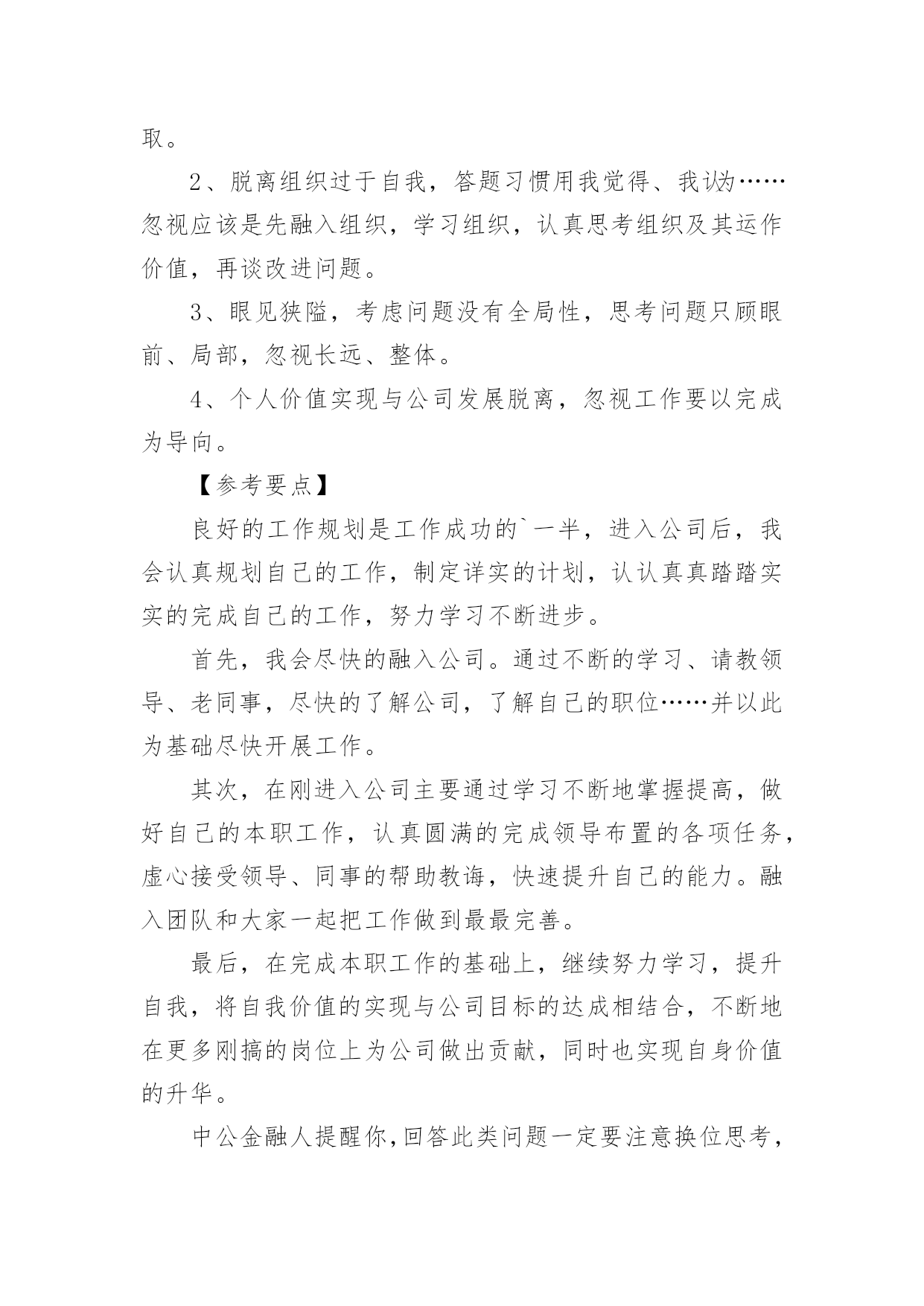 取。

2、脱离组织过于自我，答题习惯用我觉得、我认为……忽视应该是先融入组织，学习组织，认真思考组织及其运作价值，再谈改进问题。

3、眼见狭隘，考虑问题没有全局性，思考问题只顾眼前、局部，忽视长远、整体。

4、个人价值实现与公司发展脱离，忽视工作要以完成为导向。

【参考要点】

良好的工作规划是工作成功的`一半，进入公司后，我会认真规划自己的工作，制定详实的计划，认认真真踏踏实实的完成自己的工作，努力学习不断进步。

首先，我会尽快的融入公司。通过不断的学习、请教领导、老同事，尽快的了解公司，了解自己的职位……并以此为基础尽快开展工作。

其次，在刚进入公司主要通过学习不断地掌握提高，做好自己的本职工作，认真圆满的完成领导布置的各项任务，虚心接受领导、同事的帮助教诲，快速提升自己的能力。融入团队和大家一起把工作做到最最完善。

最后，在完成本职工作的基础上，继续努力学习，提升自我，将自我价值的实现与公司目标的达成相结合，不断地在更多刚搞的岗位上为公司做出贡献，同时也实现自身价值的升华。

中公金融人提醒你,回答此类问题一定要注意换位思考，